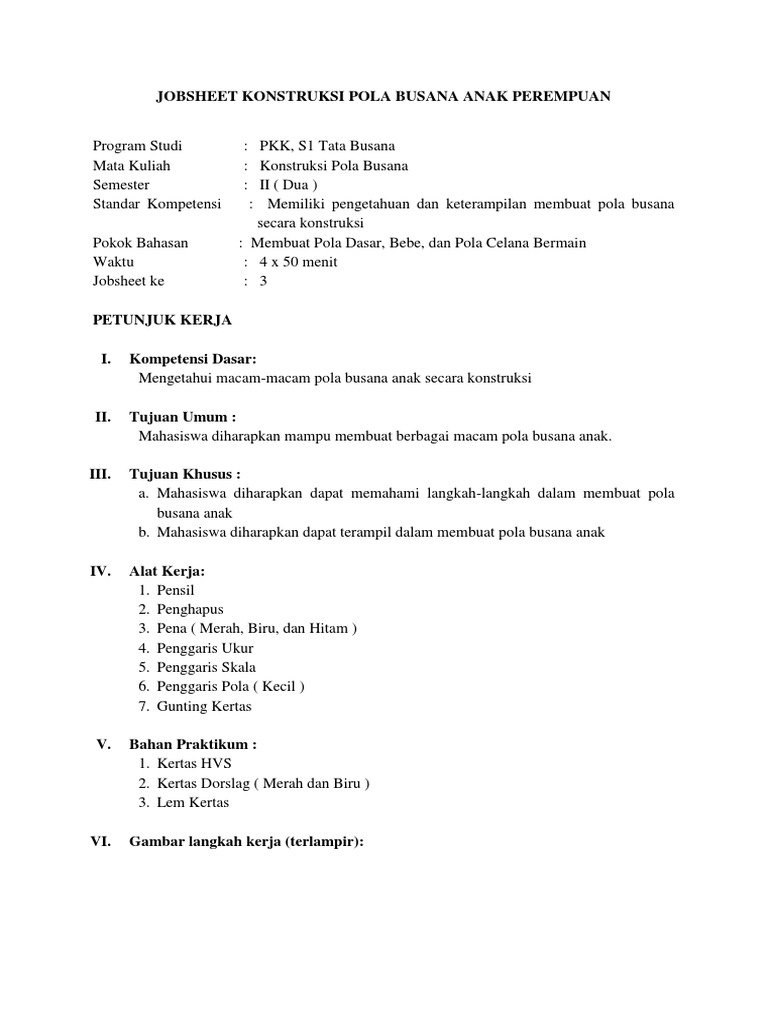 JOBSHEET KONSTRUKSI POLA BUSANA ANAK PEREMPUAN

Program Studi : PKK, S1 Tata Busana
Mata Kuliah : Konstruksi Pola Busana
Semester : II ( Dua )
Standar Kompetensi : Memiliki pengetahuan dan keterampilan membuat pola busana secara konstruksi
Pokok Bahasan : Membuat Pola Dasar, Bebe, dan Pola Celana Bermain
Waktu : 4 x 50 menit
Jobsheet ke : 3

PETUNJUK KERJA

I. Kompetensi Dasar:
Mengetahui macam-macam pola busana anak secara konstruksi

II. Tujuan Umum :
Mahasiswa diharapkan mampu membuat berbagai macam pola busana anak.

III. Tujuan Khusus :
a. Mahasiswa diharapkan dapat memahami langkah-langkah dalam membuat pola busana anak
b. Mahasiswa diharapkan dapat terampil dalam membuat pola busana anak

IV. Alat Kerja:
1. Pensil
2. Penghapus
3. Pena ( Merah, Biru, dan Hitam )
4. Penggaris Ukur
5. Penggaris Skala
6. Penggaris Pola ( Kecil )
7. Gunting Kertas

V. Bahan Praktikum :
1. Kertas HVS
2. Kertas Dorslag ( Merah dan Biru )
3. Lem Kertas

VI. Gambar langkah kerja (terlampir):